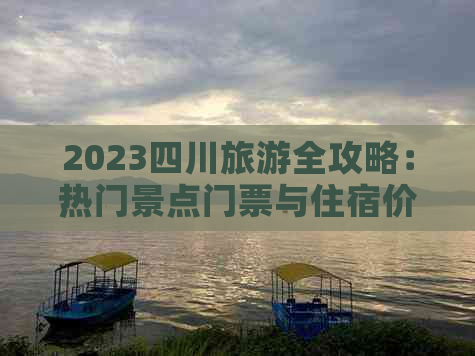 2023四川旅游全攻略：热门景点门票与住宿价